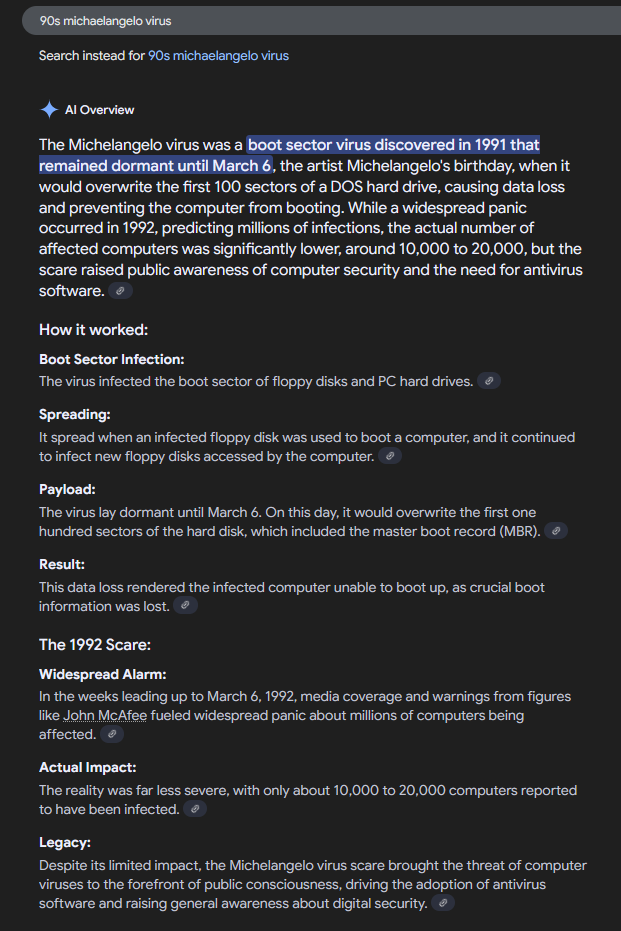 90s michaelangelo virus

Search instead for 90s michaelangelo virus

AI Overview

The Michelangelo virus was a boot sector virus discovered in 1991 that remained dormant until March 6, the artist Michelangelo's birthday, when it would overwrite the first 100 sectors of a DOS hard drive, causing data loss and preventing the computer from booting. While a widespread panic occurred in 1992, predicting millions of infections, the actual number of affected computers was significantly lower, around 10,000 to 20,000, but the scare raised public awareness of computer security and the need for antivirus software.

How it worked:

Boot Sector Infection:
The virus infected the boot sector of floppy disks and PC hard drives.

Spreading:
It spread when an infected floppy disk was used to boot a computer, and it continued to infect new floppy disks accessed by the computer.

Payload:
The virus lay dormant until March 6. On this day, it would overwrite the first one hundred sectors of the hard disk, which included the master boot record (MBR).

Result:
This data loss rendered the infected computer unable to boot up, as crucial boot information was lost.

The 1992 Scare:

Widespread Alarm:
In the weeks leading up to March 6, 1992, media coverage and warnings from figures like John McAfee fueled widespread panic about millions of computers being affected.

Actual Impact:
The reality was far less severe, with only about 10,000 to 20,000 computers reported to have been infected.

Legacy:
Despite its limited impact, the Michelangelo virus scare brought the threat of computer viruses to the forefront of public consciousness, driving the adoption of antivirus software and raising general awareness about digital security.